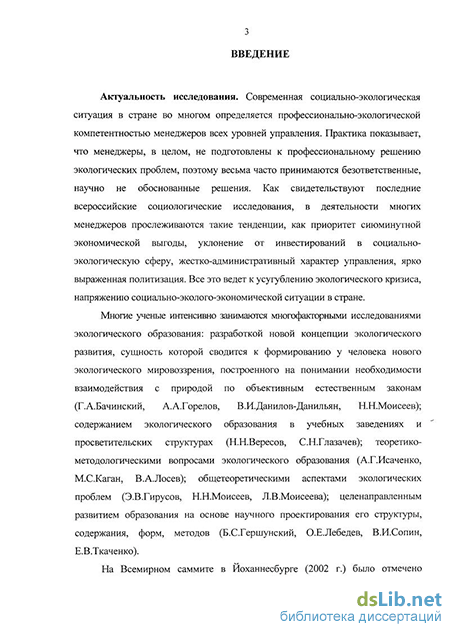 3

ВВЕДЕНИЕ

Актуальность исследования. Современная социально-экологическая ситуация в стране во многом определяется профессионально-экологической компетентностью менеджеров всех уровней управления. Практика показывает, что менеджеры, в целом, не подготовлены к профессиональному решению экологических проблем, поэтому весьма часто принимаются безответственные, научно не обоснованные решения. Как свидетельствуют последние всероссийские социологические исследования, в деятельности многих менеджеров прослеживаются такие тенденции, как приоритет сиюминутной экономической выгоды, уклонение от инвестирований в социально-экологическую сферу, жестко-административный характер управления, ярко выраженная политизация. Все это ведет к усугублению экологического кризиса, напряжению социально-эколого-экономической ситуации в стране.

Многие ученые интенсивно занимаются многофакторными исследованиями экологического образования: разработкой новой концепции экологического развития, сущность которой сводится к формированию у человека нового экологического мировоззрения, построенного на понимании необходимости взаимодействия с природой по объективным естественным законам (Г.А.Бачинский, А.А.Горелов, В.И.Данилов-Данильян, Н.Н.Моисеев); содержанием экологического образования в учебных заведениях и просветительских структурах (Н.Н.Вересов, С.Н.Глазачев); теоретико-методологическими вопросами экологического образования (А.Г.Исаченко, М.С.Каган, В.А.Лосев); общетеоретическими аспектами экологических проблем (Э.В.Гирусов, Н.Н.Моисеев, Л.В.Моисеева); целенаправленным развитием образования на основе научного проектирования его структуры, содержания, форм, методов (Б.С.Гершунский, О.Е.Лебедев, В.И.Сопин, Е.В.Ткаченко).

На Всемирном саммите в Йоханнесбурге (2002 г.) было отмечено

dsLib.net
библиотека диссертаций